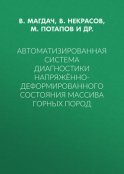 В. МАГДАЧ, В. НЕКРАСОВ, М. ПОТАПОВ И ДР.

АВТОМАТИЗИРОВАННАЯ СИСТЕМА ДИАГНОСТИКИ НАПРЯЖЁННО-ДЕФОРМИРОВАННОГО СОСТОЯНИЯ МАССИВА ГОРНЫХ ПОРОД